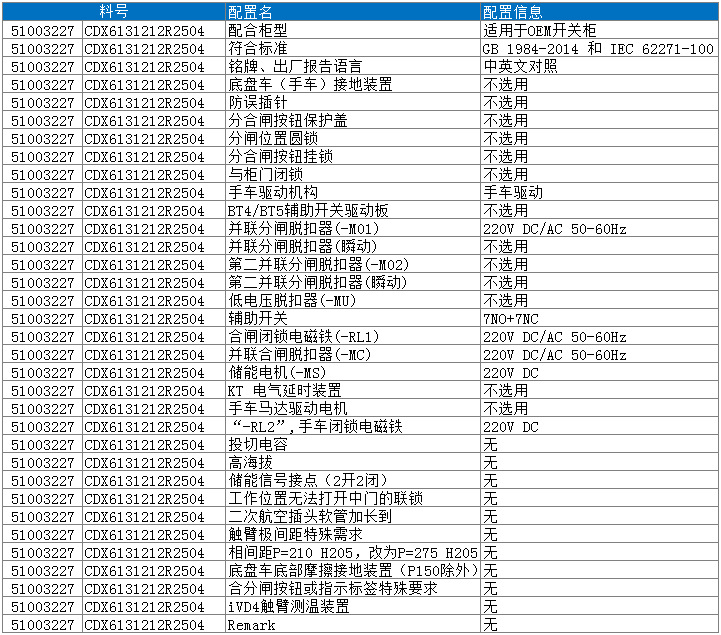 | 料号 | | 配置名 | 配置信息 |
|---|---|---|---|
| 51003227 | CDX6131212R2504 | 配合柜型 | 适用于OEM开关柜 |
| 51003227 | CDX6131212R2504 | 符合标准 | GB 1984-2014 和 IEC 62271-100 |
| 51003227 | CDX6131212R2504 | 铭牌、出厂报告语言 | 中英文对照 |
| 51003227 | CDX6131212R2504 | 底盘车（手车）接地装置 | 不选用 |
| 51003227 | CDX6131212R2504 | 防误插针 | 不选用 |
| 51003227 | CDX6131212R2504 | 分合闸按钮保护盖 | 不选用 |
| 51003227 | CDX6131212R2504 | 分闸位置圆锁 | 不选用 |
| 51003227 | CDX6131212R2504 | 分合闸按钮挂锁 | 不选用 |
| 51003227 | CDX6131212R2504 | 与柜门闭锁 | 不选用 |
| 51003227 | CDX6131212R2504 | 手车驱动机构 | 手车驱动 |
| 51003227 | CDX6131212R2504 | BT4/BT5辅助开关驱动板 | 不选用 |
| 51003227 | CDX6131212R2504 | 并联分闸脱扣器(-MO1) | 220V DC/AC 50-60Hz |
| 51003227 | CDX6131212R2504 | 并联分闸脱扣器(瞬动) | 不选用 |
| 51003227 | CDX6131212R2504 | 第二并联分闸脱扣器(-MO2) | 不选用 |
| 51003227 | CDX6131212R2504 | 第二并联分闸脱扣器(瞬动) | 不选用 |
| 51003227 | CDX6131212R2504 | 低电压脱扣器(-MU) | 不选用 |
| 51003227 | CDX6131212R2504 | 辅助开关 | 7NO+7NC |
| 51003227 | CDX6131212R2504 | 合闸闭锁电磁铁(-RL1) | 220V DC/AC 50-60Hz |
| 51003227 | CDX6131212R2504 | 并联合闸脱扣器(-MC) | 220V DC/AC 50-60Hz |
| 51003227 | CDX6131212R2504 | 储能电机(-MS) | 220V DC |
| 51003227 | CDX6131212R2504 | KT 电气延时装置 | 不选用 |
| 51003227 | CDX6131212R2504 | 手车马达驱动电机 | 不选用 |
| 51003227 | CDX6131212R2504 | “-RL2”，手车闭锁电磁铁 | 220V DC |
| 51003227 | CDX6131212R2504 | 投切电容 | 无 |
| 51003227 | CDX6131212R2504 | 高海拔 | 无 |
| 51003227 | CDX6131212R2504 | 储能信号接点（2开2闭） | 无 |
| 51003227 | CDX6131212R2504 | 工作位置无法打开中门的联锁 | 无 |
| 51003227 | CDX6131212R2504 | 二次航空插头软管加长到 | 无 |
| 51003227 | CDX6131212R2504 | 触臂极间距特殊需求 | 无 |
| 51003227 | CDX6131212R2504 | 相间距P=210 H205，改为P=275 H205 | 无 |
| 51003227 | CDX6131212R2504 | 底盘车底部摩擦接地装置（P150除外） | 无 |
| 51003227 | CDX6131212R2504 | 合分闸按钮或指示标签特殊要求 | 无 |
| 51003227 | CDX6131212R2504 | iVD4触臂测温装置 | 无 |
| 51003227 | CDX6131212R2504 | Remark | 无 |